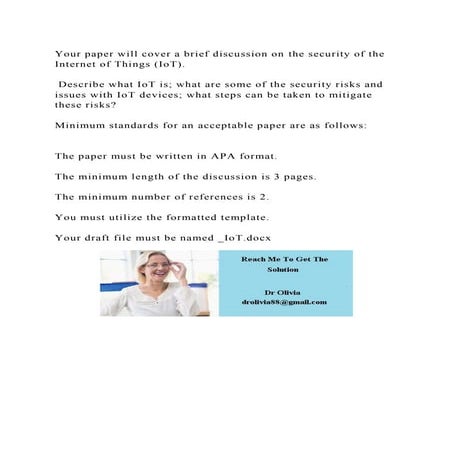 Your paper will cover a brief discussion on the security of the Internet of Things (IoT).

Describe what IoT is; what are some of the security risks and issues with IoT devices; what steps can be taken to mitigate these risks?

Minimum standards for an acceptable paper are as follows:

The paper must be written in APA format.

The minimum length of the discussion is 3 pages.

The minimum number of references is 2.

You must utilize the formatted template.

Your draft file must be named _IoT.docx

Reach Me To Get The Solution

Dr Olivia
drolivia88@gmail.com